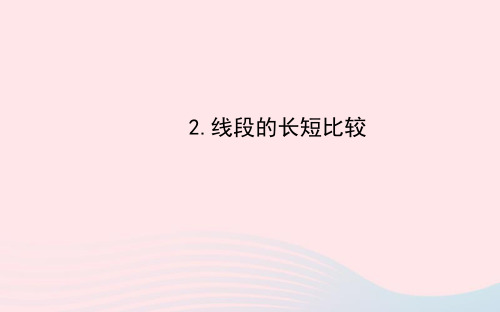 2. 线段的长短比较